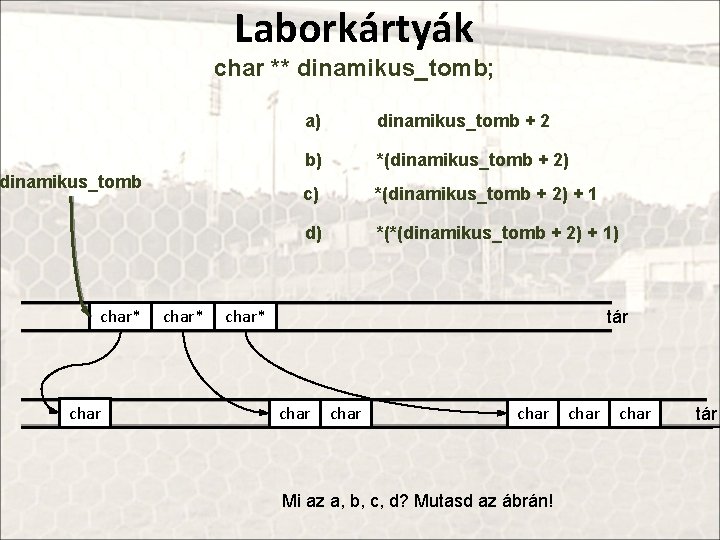 Laborkártyák

char ** dinamikus_tomb;

a) dinamikus_tomb + 2

b) *(dinamikus_tomb + 2)

c) *(dinamikus_tomb + 2) + 1

d) *(*(dinamikus_tomb + 2) + 1)

dinamikus_tomb

char* char* char*

tár

char

char char

char char char

tár

Mi az a, b, c, d? Mutasd az ábrán!